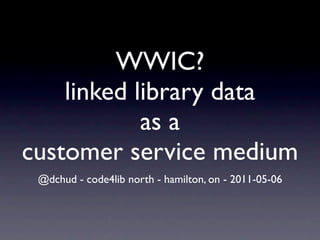 WWIC?
linked library data
as a
customer service medium

@dchud - code4lib north - hamilton, on - 2011-05-06